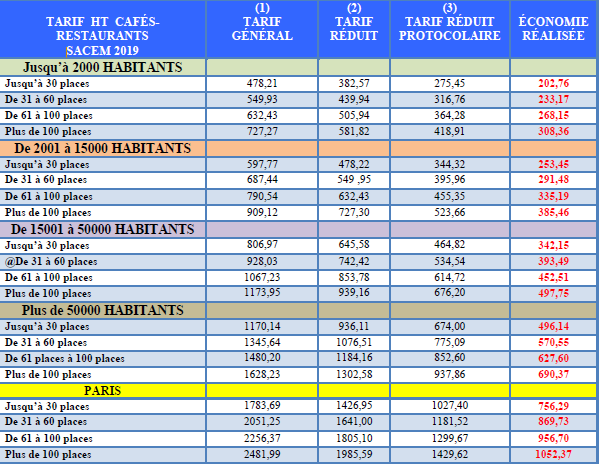 | TARIF HT CAFÉS-RESTAURANTS SACEM 2019 | (1) TARIF GÉNÉRAL | (2) TARIF RÉDUIT | (3) TARIF RÉDUIT PROTOCOLAIRE | ÉCONOMIE RÉALISÉE |
|---|---|---|---|---|
| Jusqu'à 2000 HABITANTS | | | | |
| Jusqu'à 30 places | 478,21 | 382,57 | 275,45 | 202,76 |
| De 31 à 60 places | 549,93 | 439,94 | 316,76 | 233,17 |
| De 61 à 100 places | 632,43 | 505,94 | 364,28 | 268,15 |
| Plus de 100 places | 727,27 | 581,82 | 418,91 | 308,36 |
| De 2001 à 15000 HABITANTS | | | | |
| Jusqu'à 30 places | 597,77 | 478,22 | 344,32 | 253,45 |
| De 31 à 60 places | 687,44 | 549 ,95 | 395,96 | 291,48 |
| De 61 à 100 places | 790,54 | 632,43 | 455,35 | 335,19 |
| Plus de 100 places | 909,12 | 727,30 | 523,66 | 385,46 |
| De 15001 à 50000 HABITANTS | | | | |
| Jusqu'à 30 places | 806,97 | 645,58 | 464,82 | 342,15 |
| @De 31 à 60 places | 928,03 | 742,42 | 534,54 | 393,49 |
| De 61 à 100 places | 1067,23 | 853,78 | 614,72 | 452,51 |
| Plus de 100 places | 1173,95 | 939,16 | 676,20 | 497,75 |
| Plus de 50000 HABITANTS | | | | |
| Jusqu'à 30 places | 1170,14 | 936,11 | 674,00 | 496,14 |
| De 31 à 60 places | 1345,64 | 1076,51 | 775,09 | 570,55 |
| De 61 places à 100 places | 1480,20 | 1184,16 | 852,60 | 627,60 |
| Plus de 100 places | 1628,23 | 1302,58 | 937,86 | 690,37 |
| PARIS | | | | |
| Jusqu'à 30 places | 1783,69 | 1426,95 | 1027,40 | 756,29 |
| De 31 à 60 places | 2051,25 | 1641,00 | 1181,52 | 869,73 |
| De 61 à 100 places | 2256,37 | 1805,10 | 1299,67 | 956,70 |
| Plus de 100 places | 2481,99 | 1985,59 | 1429,62 | 1052,37 |